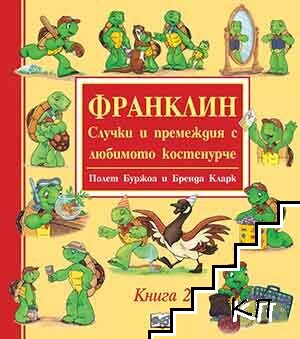 ФРАНКЛИН
Случки и премеждия с любимото костенурче
Полет Буржоа и Бренда Кларк
Книга 2
КП